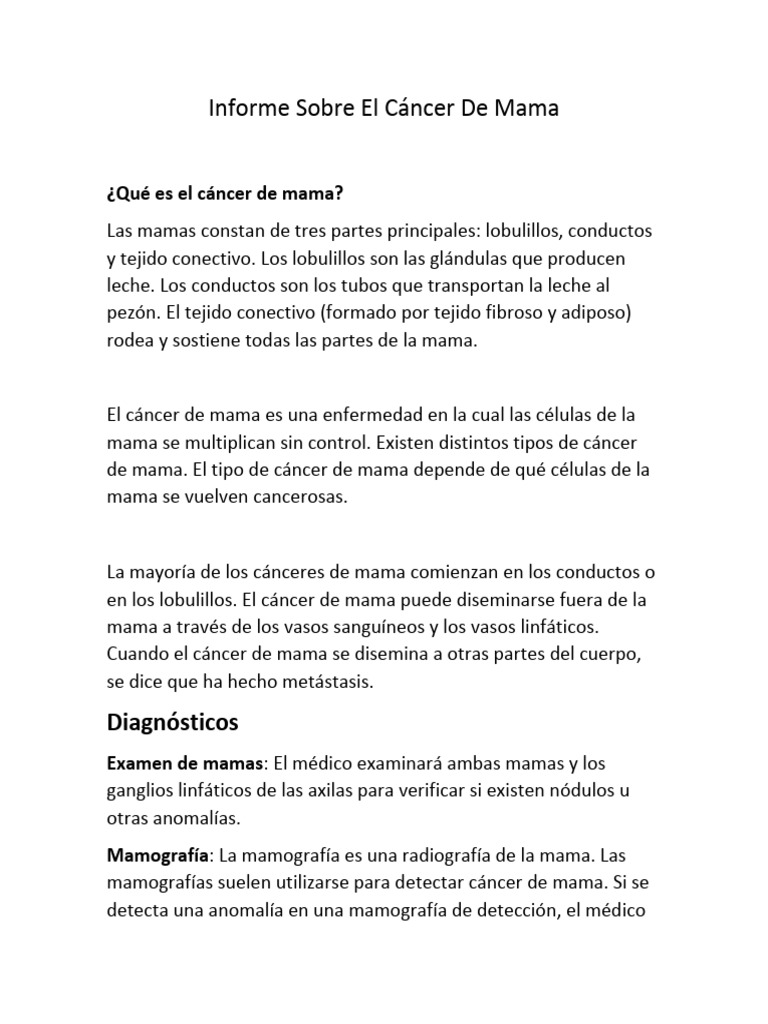 Informe Sobre El Cáncer De Mama

¿Qué es el cáncer de mama?

Las mamas constan de tres partes principales: lobulillos, conductos y tejido conectivo. Los lobulillos son las glándulas que producen leche. Los conductos son los tubos que transportan la leche al pezón. El tejido conectivo (formado por tejido fibroso y adiposo) rodea y sostiene todas las partes de la mama.

El cáncer de mama es una enfermedad en la cual las células de la mama se multiplican sin control. Existen distintos tipos de cáncer de mama. El tipo de cáncer de mama depende de qué células de la mama se vuelven cancerosas.

La mayoría de los cánceres de mama comienzan en los conductos o en los lobulillos. El cáncer de mama puede diseminarse fuera de la mama a través de los vasos sanguíneos y los vasos linfáticos. Cuando el cáncer de mama se disemina a otras partes del cuerpo, se dice que ha hecho metástasis.

Diagnósticos

Examen de mamas: El médico examinará ambas mamas y los ganglios linfáticos de las axilas para verificar si existen nódulos u otras anomalías.

Mamografía: La mamografía es una radiografía de la mama. Las mamografías suelen utilizarse para detectar cáncer de mama. Si se detecta una anomalía en una mamografía de detección, el médico